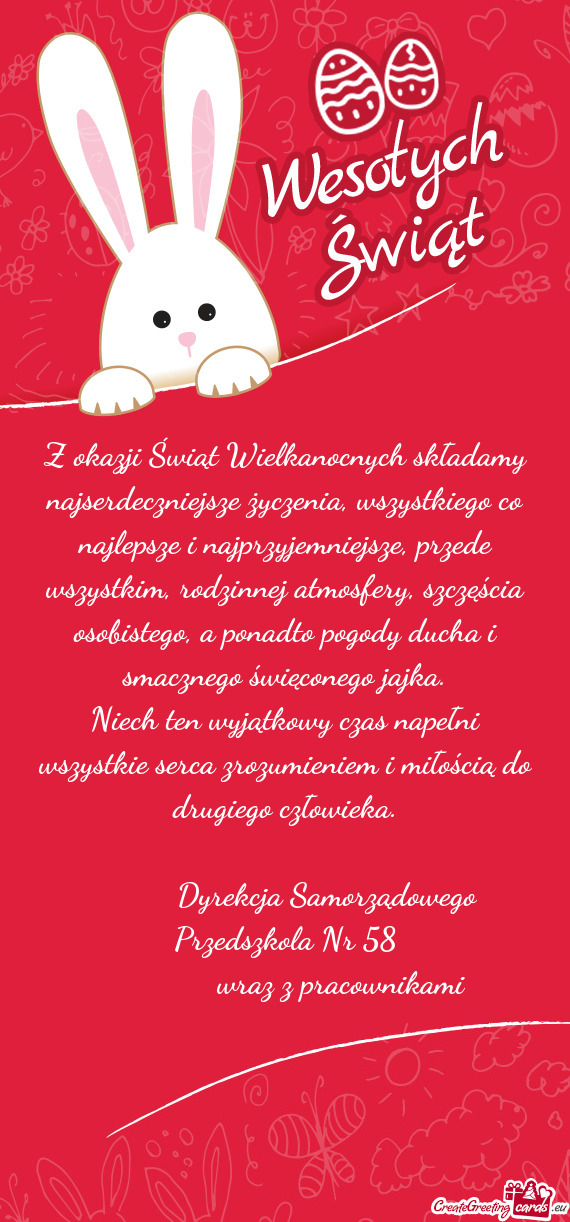 Wesołych Świąt

Z okazji Świąt Wielkanocnych składamy najserdeczniejsze życzenia, wszystkiego co najlepsze i najprzyjemniejsze, przede wszystkim, rodzinnej atmosfery, szczęścia osobistego, a ponadto pogody ducha i smacznego święconego jajka.
Niech ten wyjątkowy czas napełni wszystkie serca zrozumieniem i miłością do drugiego człowieka.

Dyrekcja Samorządowego Przedszkola Nr 58
wraz z pracownikami

CreateGreetingcards.eu